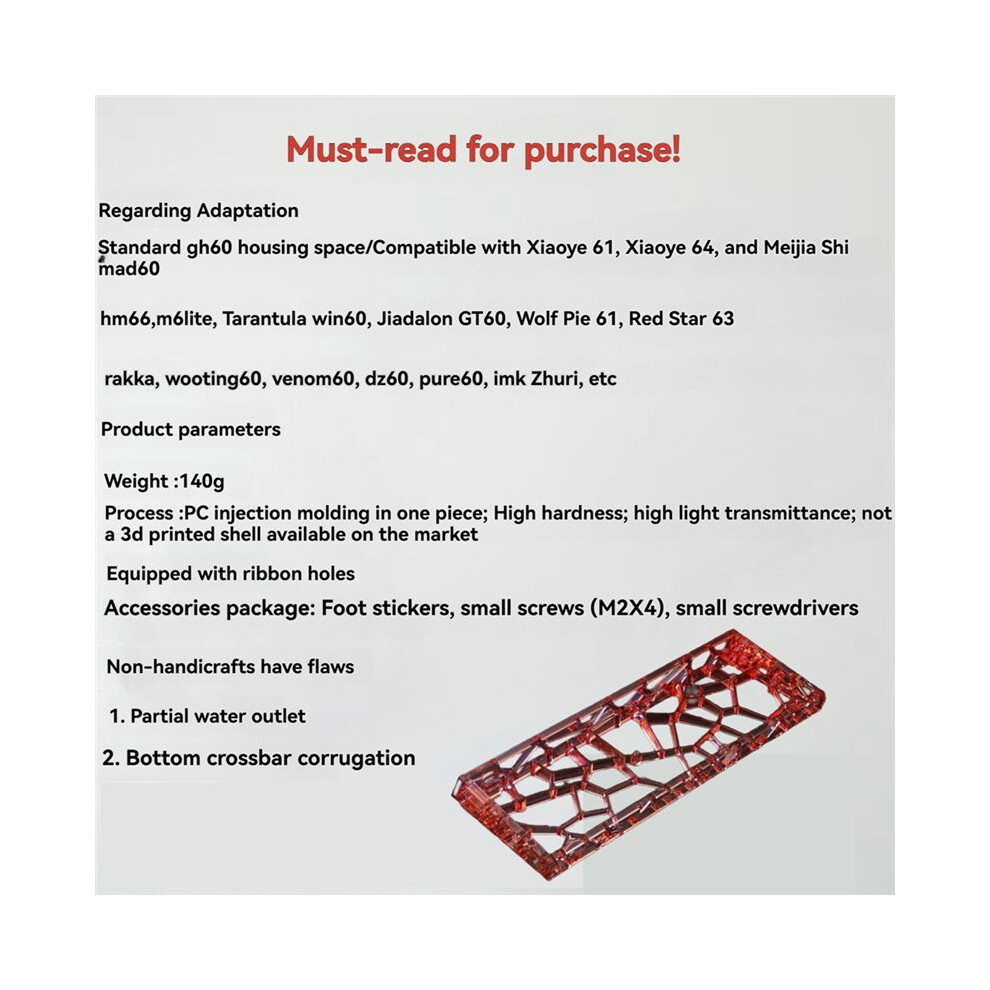 Must-read for purchase!

Regarding Adaptation

Standard gh60 housing space/Compatible with Xiaoye 61, Xiaoye 64, and Meijia Shi mad60

hm66,m6lite, Tarantula win60, Jiadalon GT60, Wolf Pie 61, Red Star 63

rakka, wooting60, venom60, dz60, pure60, imk Zhuri, etc

Product parameters

Weight :140g

Process :PC injection molding in one piece; High hardness; high light transmittance; not a 3d printed shell available on the market

Equipped with ribbon holes

Accessories package: Foot stickers, small screws (M2X4), small screwdrivers

Non-handicrafts have flaws

1. Partial water outlet

2. Bottom crossbar corrugation